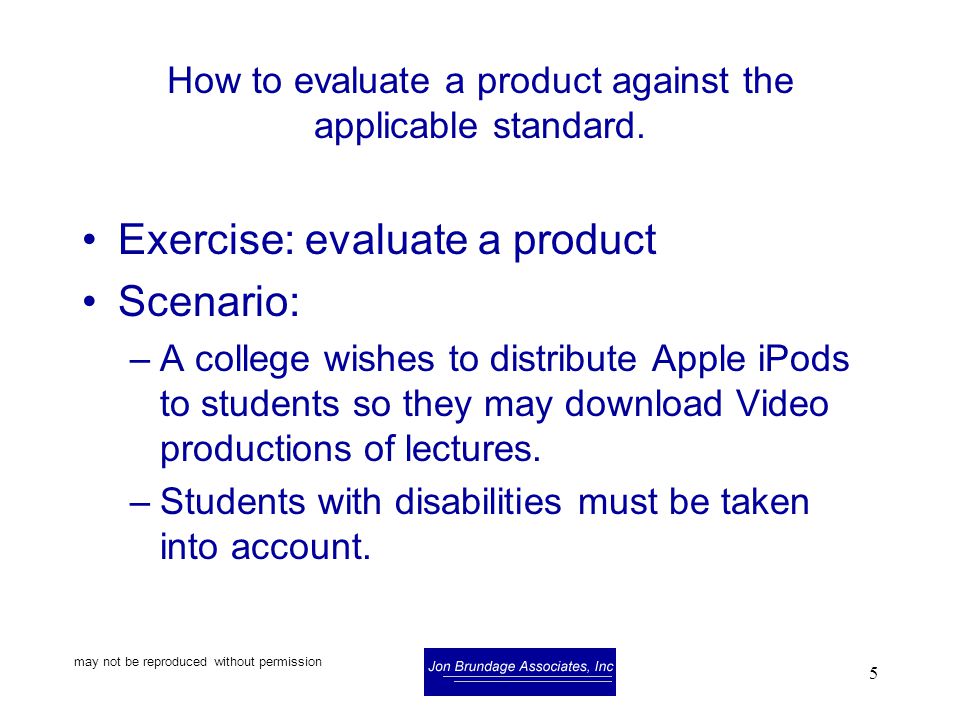 How to evaluate a product against the applicable standard.

• Exercise: evaluate a product
• Scenario:
– A college wishes to distribute Apple iPods to students so they may download Video productions of lectures.
– Students with disabilities must be taken into account.

may not be reproduced without permission

Jon Brundage Associates, Inc

5